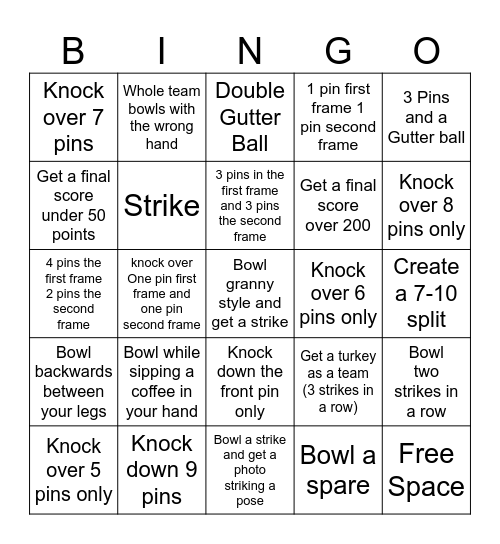 | B | I | N | G | O |
|---|---|---|---|---|
| Knock over 7 pins | Whole team bowls with the wrong hand | Double Gutter Ball | 1 pin first frame 1 pin second frame | 3 Pins and a Gutter ball |
| Get a final score under 50 points | Strike | 3 pins in the first frame and 3 pins the second frame | Get a final score over 200 | Knock over 8 pins only |
| 4 pins the first frame 2 pins the second frame | knock over One pin first frame and one pin second frame | Bowl granny style and get a strike | Knock over 6 pins only | Create a 7-10 split |
| Bowl backwards between your legs | Bowl while sipping a coffee in your hand | Knock down the front pin only | Get a turkey as a team (3 strikes in a row) | Bowl two strikes in a row |
| Knock over 5 pins only | Knock down 9 pins | Bowl a strike and get a photo striking a pose | Bowl a spare | Free Space |